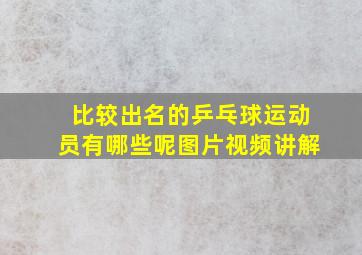 比较出名的乒乓球运动员有哪些呢图片视频讲解